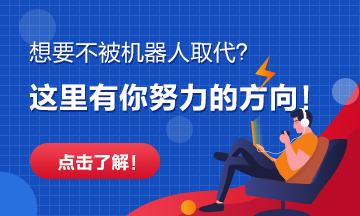 想要不被机器人取代?

这里有你努力的方向!

点击了解!